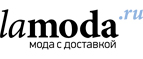 lamoda.ru
мода с доставкой